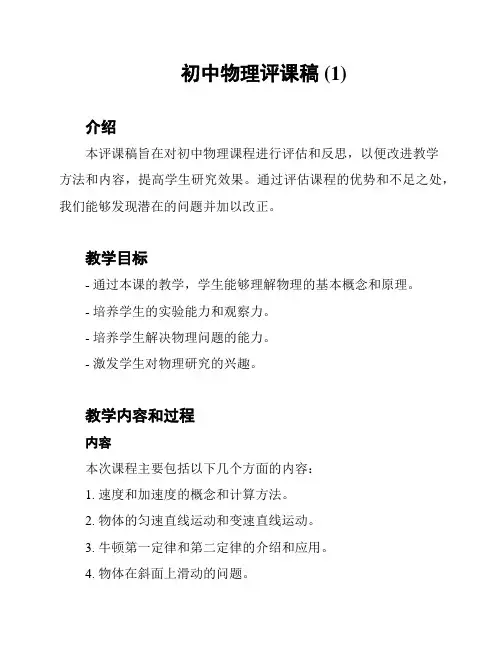 初中物理评课稿 (1)

介绍

本评课稿旨在对初中物理课程进行评估和反思，以便改进教学方法和内容，提高学生研究效果。通过评估课程的优势和不足之处，我们能够发现潜在的问题并加以改正。

教学目标

- 通过本课的教学，学生能够理解物理的基本概念和原理。
- 培养学生的实验能力和观察力。
- 培养学生解决物理问题的能力。
- 激发学生对物理研究的兴趣。

教学内容和过程

内容

本次课程主要包括以下几个方面的内容：
1. 速度和加速度的概念和计算方法。
2. 物体的匀速直线运动和变速直线运动。
3. 牛顿第一定律和第二定律的介绍和应用。
4. 物体在斜面上滑动的问题。